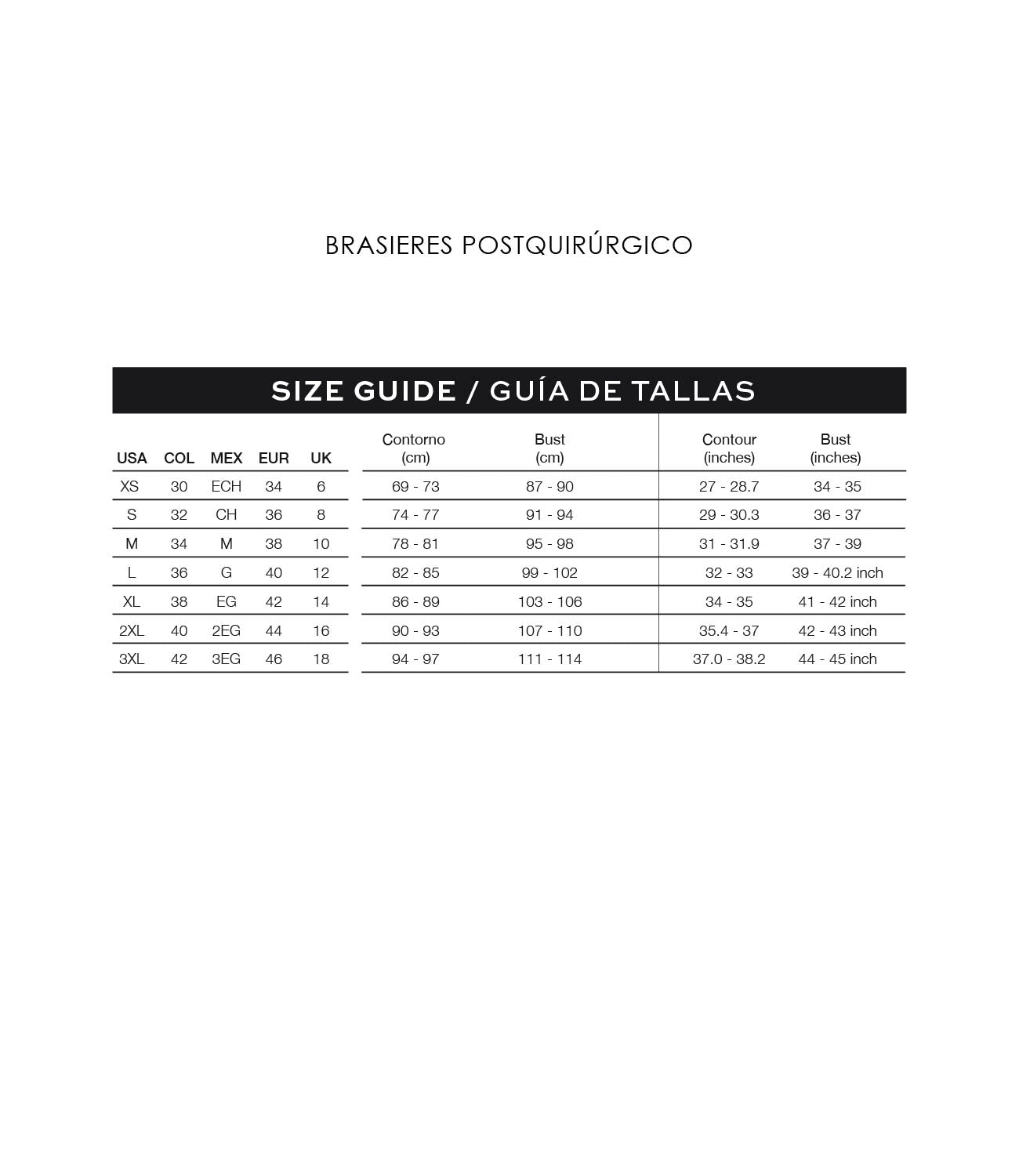 BRASIERES POSTQUIRÚRGICO

SIZE GUIDE / GUÍA DE TALLAS

| USA | COL | MEX | EUR | UK | Contorno (cm) | Bust (cm) | Contour (inches) | Bust (inches) |
|---|---|---|---|---|---|---|---|---|
| XS | 30 | ECH | 34 | 6 | 69 - 73 | 87 - 90 | 27 - 28.7 | 34 - 35 |
| S | 32 | CH | 36 | 8 | 74 - 77 | 91 - 94 | 29 - 30.3 | 36 - 37 |
| M | 34 | M | 38 | 10 | 78 - 81 | 95 - 98 | 31 - 31.9 | 37 - 39 |
| L | 36 | G | 40 | 12 | 82 - 85 | 99 - 102 | 32 - 33 | 39 - 40.2 inch |
| XL | 38 | EG | 42 | 14 | 86 - 89 | 103 - 106 | 34 - 35 | 41 - 42 inch |
| 2XL | 40 | 2EG | 44 | 16 | 90 - 93 | 107 - 110 | 35.4 - 37 | 42 - 43 inch |
| 3XL | 42 | 3EG | 46 | 18 | 94 - 97 | 111 - 114 | 37.0 - 38.2 | 44 - 45 inch |